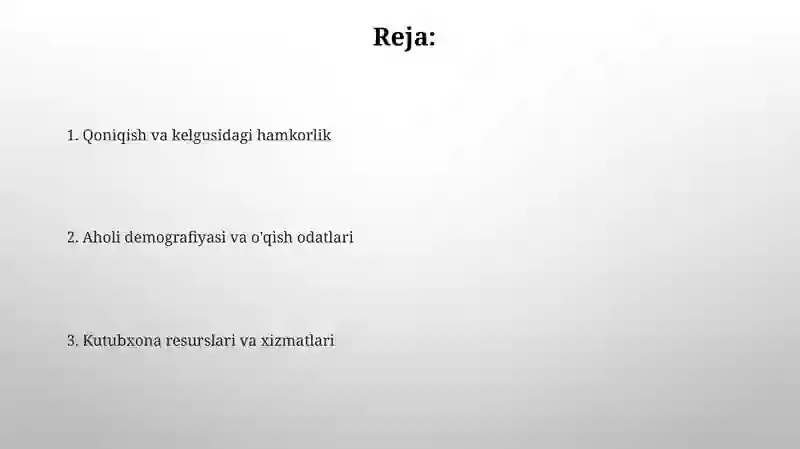 Reja:

1. Qoniqish va kelgusidagi hamkorlik

2. Aholi demografiyasi va o'qish odatlari

3. Kutubxona resurslari va xizmatlari